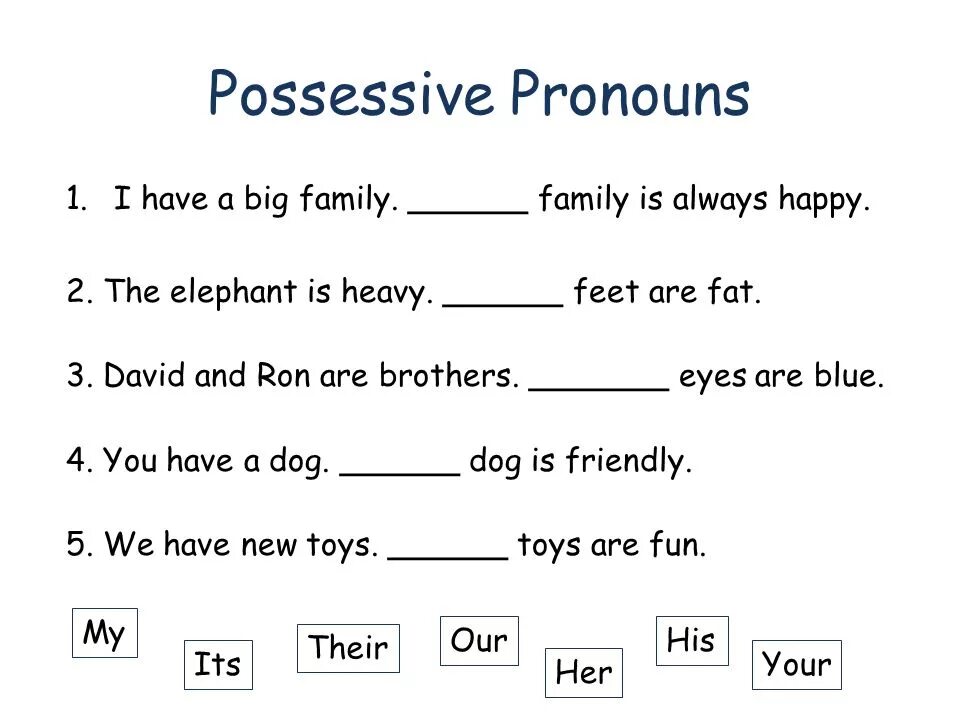 Possessive Pronouns

1. I have a big family. ______ family is always happy.

2. The elephant is heavy. ______ feet are fat.

3. David and Ron are brothers. _______ eyes are blue.

4. You have a dog. ______ dog is friendly.

5. We have new toys. ______ toys are fun.

My

Its

Their

Our

Her

His

Your